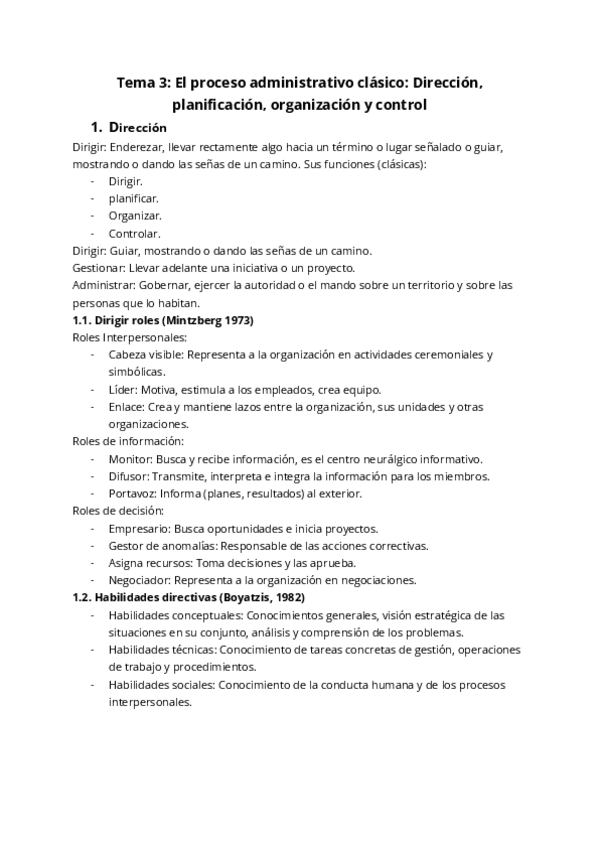 Tema 3: El proceso administrativo clásico: Dirección, planificación, organización y control

1. Dirección

Dirigir: Enderezar, llevar rectamente algo hacia un término o lugar señalado o guiar, mostrando o dando las señas de un camino. Sus funciones (clásicas):
- Dirigir.
- planificar.
- Organizar.
- Controlar.

Dirigir: Guiar, mostrando o dando las señas de un camino.
Gestionar: Llevar adelante una iniciativa o un proyecto.
Administrar: Gobernar, ejercer la autoridad o el mando sobre un territorio y sobre las personas que lo habitan.

1.1. Dirigir roles (Mintzberg 1973)

Roles Interpersonales:
- Cabeza visible: Representa a la organización en actividades ceremoniales y simbólicas.
- Líder: Motiva, estimula a los empleados, crea equipo.
- Enlace: Crea y mantiene lazos entre la organización, sus unidades y otras organizaciones.

Roles de información:
- Monitor: Busca y recibe información, es el centro neurálgico informativo.
- Difusor: Transmite, interpreta e integra la información para los miembros.
- Portavoz: Informa (planes, resultados) al exterior.

Roles de decisión:
- Empresario: Busca oportunidades e inicia proyectos.
- Gestor de anomalías: Responsable de las acciones correctivas.
- Asigna recursos: Toma decisiones y las aprueba.
- Negociador: Representa a la organización en negociaciones.

1.2. Habilidades directivas (Boyatzis, 1982)
- Habilidades conceptuales: Conocimientos generales, visión estratégica de las situaciones en su conjunto, análisis y comprensión de los problemas.
- Habilidades técnicas: Conocimiento de tareas concretas de gestión, operaciones de trabajo y procedimientos.
- Habilidades sociales: Conocimiento de la conducta humana y de los procesos interpersonales.